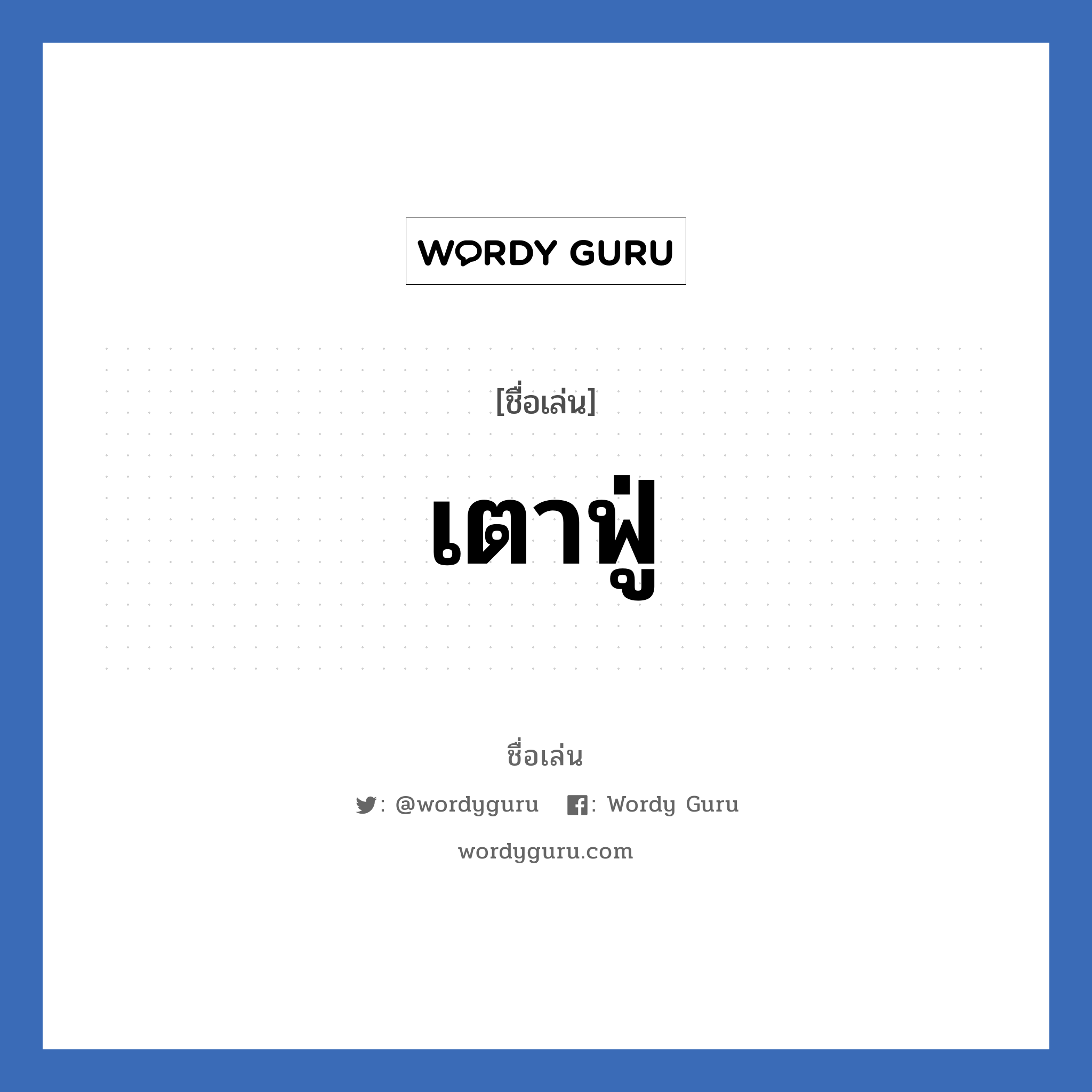 WORDY GURU

[ชื่อเล่น]

เตาฟู่

ชื่อเล่น

: @wordyguru : Wordy Guru

wordyguru.com